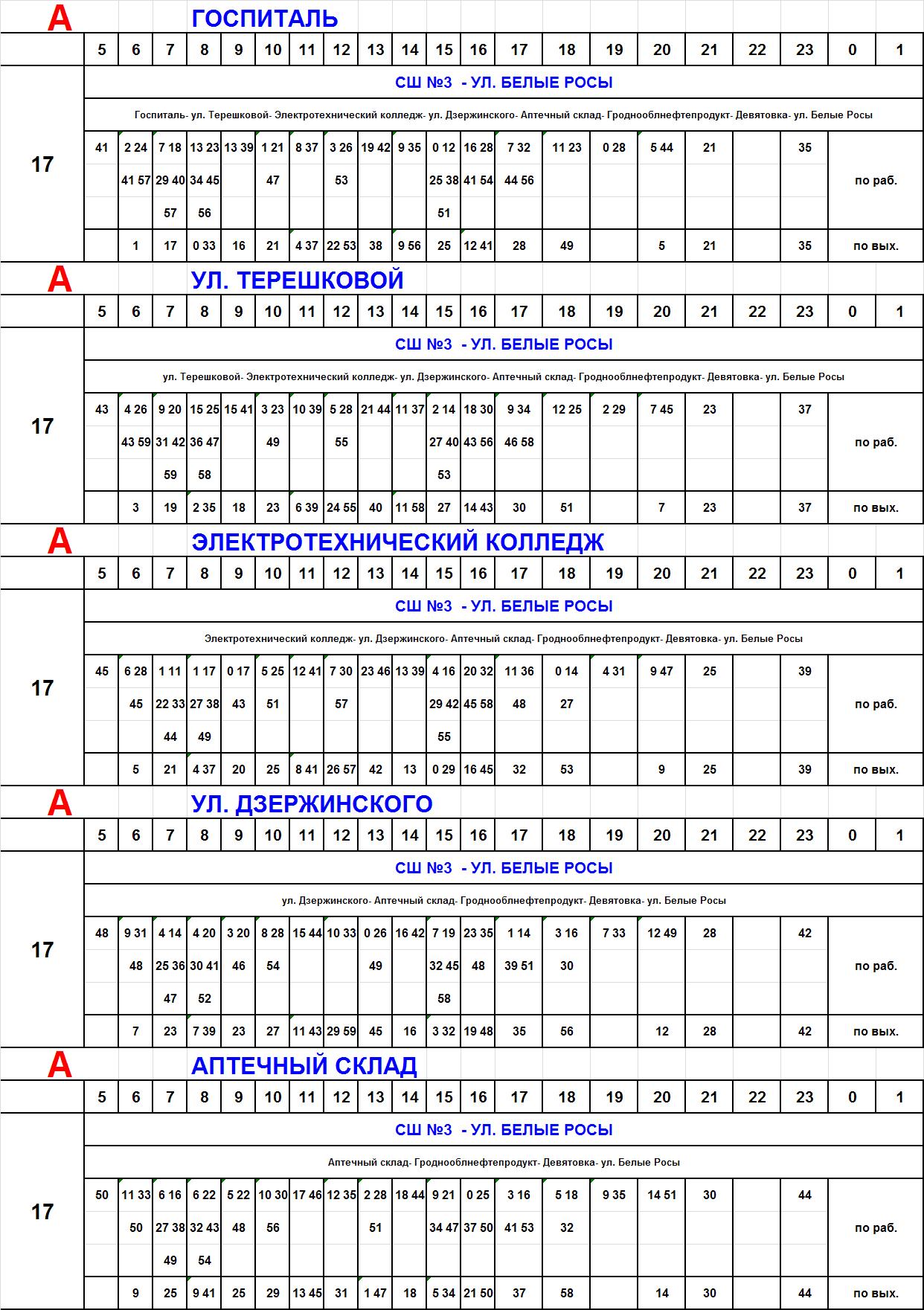 А ГОСПИТАЛЬ

| | 5 | 6 | 7 | 8 | 9 | 10 | 11 | 12 | 13 | 14 | 15 | 16 | 17 | 18 | 19 | 20 | 21 | 22 | 23 | 0 | 1 |
|---|---|---|---|---|---|---|---|---|---|---|---|---|---|---|---|---|---|---|---|---|---|
| 17 | СШ №3 - УЛ. БЕЛЫЕ РОСЫ | | | | | | | | | | | | | | | | | | | | |
| | Госпиталь- ул. Терешковой- Электротехнический колледж- ул. Дзержинского- Аптечный склад- Гроднооблнефтепродукт- Девятовка- ул. Белые Росы | | | | | | | | | | | | | | | | | | | | |
| | 41 | 2 24 | 7 18 | 13 23 | 13 39 | 1 21 | 8 37 | 3 26 | 19 42 | 9 35 | 0 12 | 16 28 | 7 32 | 11 23 | 0 28 | 5 44 | 21 | | 35 | по раб. | |
| | | 41 57 | 29 40 | 34 45 | | 47 | | 53 | | | 25 38 | 41 54 | 44 56 | | | | | | | | |
| | | | 57 | 56 | | | | | | | 51 | | | | | | | | | | |
| | | 1 | 17 | 0 33 | 16 | 21 | 4 37 | 22 53 | 38 | 9 56 | 25 | 12 41 | 28 | 49 | | 5 | 21 | | 35 | по вых. | |

А УЛ. ТЕРЕШКОВОЙ

| | 5 | 6 | 7 | 8 | 9 | 10 | 11 | 12 | 13 | 14 | 15 | 16 | 17 | 18 | 19 | 20 | 21 | 22 | 23 | 0 | 1 |
|---|---|---|---|---|---|---|---|---|---|---|---|---|---|---|---|---|---|---|---|---|---|
| 17 | СШ №3 - УЛ. БЕЛЫЕ РОСЫ | | | | | | | | | | | | | | | | | | | | |
| | ул. Терешковой- Электротехнический колледж- ул. Дзержинского- Аптечный склад- Гроднооблнефтепродукт- Девятовка- ул. Белые Росы | | | | | | | | | | | | | | | | | | | | |
| | 43 | 4 26 | 9 20 | 15 25 | 15 41 | 3 23 | 10 39 | 5 28 | 21 44 | 11 37 | 2 14 | 18 30 | 9 34 | 12 25 | 2 29 | 7 45 | 23 | | 37 | по раб. | |
| | | 43 59 | 31 42 | 36 47 | | 49 | | 55 | | | 27 40 | 43 56 | 46 58 | | | | | | | | |
| | | | 59 | 58 | | | | | | | 53 | | | | | | | | | | |
| | | 3 | 19 | 2 35 | 18 | 23 | 6 39 | 24 55 | 40 | 11 58 | 27 | 14 43 | 30 | 51 | | 7 | 23 | | 37 | по вых. | |

А ЭЛЕКТРОТЕХНИЧЕСКИЙ КОЛЛЕДЖ

| | 5 | 6 | 7 | 8 | 9 | 10 | 11 | 12 | 13 | 14 | 15 | 16 | 17 | 18 | 19 | 20 | 21 | 22 | 23 | 0 | 1 |
|---|---|---|---|---|---|---|---|---|---|---|---|---|---|---|---|---|---|---|---|---|---|
| 17 | СШ №3 - УЛ. БЕЛЫЕ РОСЫ | | | | | | | | | | | | | | | | | | | | |
| | Электротехнический колледж- ул. Дзержинского- Аптечный склад- Гроднооблнефтепродукт- Девятовка- ул. Белые Росы | | | | | | | | | | | | | | | | | | | | |
| | 45 | 6 28 | 1 11 | 1 17 | 0 17 | 5 25 | 12 41 | 7 30 | 23 46 | 13 39 | 4 16 | 20 32 | 11 36 | 0 14 | 4 31 | 9 47 | 25 | | 39 | по раб. | |
| | | 45 | 22 33 | 27 38 | 43 | 51 | | 57 | | | 29 42 | 45 58 | 48 | 27 | | | | | | | |
| | | | 44 | 49 | | | | | | | 55 | | | | | | | | | | |
| | | 5 | 21 | 4 37 | 20 | 25 | 8 41 | 26 57 | 42 | 13 | 0 29 | 16 45 | 32 | 53 | | 9 | 25 | | 39 | по вых. | |

А УЛ. ДЗЕРЖИНСКОГО

| | 5 | 6 | 7 | 8 | 9 | 10 | 11 | 12 | 13 | 14 | 15 | 16 | 17 | 18 | 19 | 20 | 21 | 22 | 23 | 0 | 1 |
|---|---|---|---|---|---|---|---|---|---|---|---|---|---|---|---|---|---|---|---|---|---|
| 17 | СШ №3 - УЛ. БЕЛЫЕ РОСЫ | | | | | | | | | | | | | | | | | | | | |
| | ул. Дзержинского- Аптечный склад- Гроднооблнефтепродукт- Девятовка- ул. Белые Росы | | | | | | | | | | | | | | | | | | | | |
| | 48 | 9 31 | 4 14 | 4 20 | 3 20 | 8 28 | 15 44 | 10 33 | 0 26 | 16 42 | 7 19 | 23 35 | 1 14 | 3 16 | 7 33 | 12 49 | 28 | | 42 | по раб. | |
| | | 48 | 25 36 | 30 41 | 46 | 54 | | | 49 | | 32 45 | 48 | 39 51 | 30 | | | | | | | |
| | | | 47 | 52 | | | | | | | 58 | | | | | | | | | | |
| | | 7 | 23 | 7 39 | 23 | 27 | 11 43 | 29 59 | 45 | 16 | 3 32 | 19 48 | 35 | 56 | | 12 | 28 | | 42 | по вых. | |

А АПТЕЧНЫЙ СКЛАД

| | 5 | 6 | 7 | 8 | 9 | 10 | 11 | 12 | 13 | 14 | 15 | 16 | 17 | 18 | 19 | 20 | 21 | 22 | 23 | 0 | 1 |
|---|---|---|---|---|---|---|---|---|---|---|---|---|---|---|---|---|---|---|---|---|---|
| 17 | СШ №3 - УЛ. БЕЛЫЕ РОСЫ | | | | | | | | | | | | | | | | | | | | |
| | Аптечный склад- Гроднооблнефтепродукт- Девятовка- ул. Белые Росы | | | | | | | | | | | | | | | | | | | | |
| | 50 | 11 33 | 6 16 | 6 22 | 5 22 | 10 30 | 17 46 | 12 35 | 2 28 | 18 44 | 9 21 | 0 25 | 3 16 | 5 18 | 9 35 | 14 51 | 30 | | 44 | по раб. | |
| | | 50 | 27 38 | 32 43 | 48 | 56 | | | 51 | | 34 47 | 37 50 | 41 53 | 32 | | | | | | | |
| | | | 49 | 54 | | | | | | | | | | | | | | | | | |
| | | 9 | 25 | 9 41 | 25 | 29 | 13 45 | 31 | 1 47 | 18 | 5 34 | 21 50 | 37 | 58 | | 14 | 30 | | 44 | по вых. | |